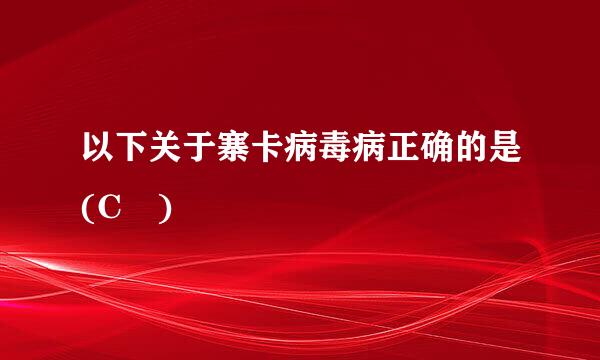 以下关于寨卡病毒病正确的是（C　）